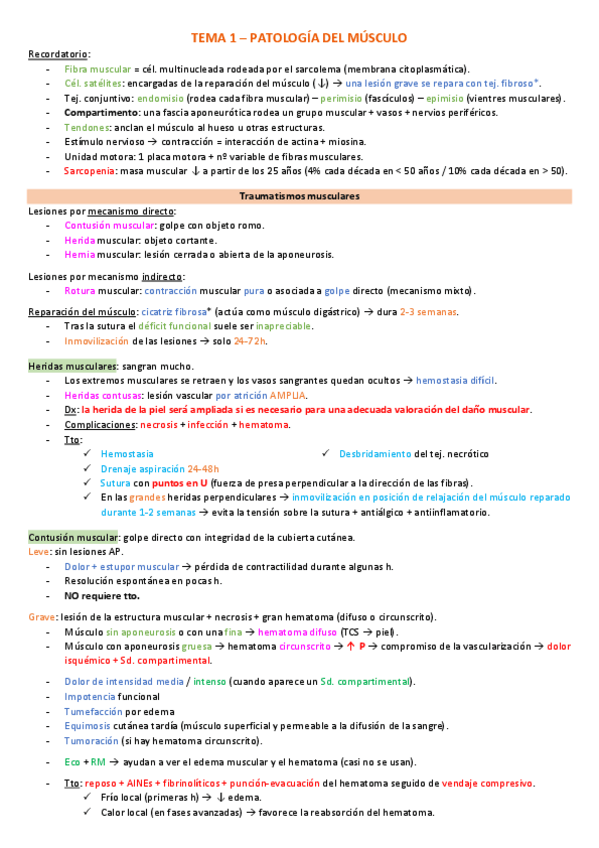 TEMA 1 – PATOLOGÍA DEL MÚSCULO

Recordatorio:
- Fibra muscular = cél. multinucleada rodeada por el sarcolema (membrana citoplasmática).
- Cél. satélites: encargadas de la reparación del músculo (↓) → una lesión grave se repara con tej. fibroso*.
- Tej. conjuntivo: endomisio (rodea cada fibra muscular) – perimisio (fascículos) – epimisio (vientres musculares).
- Compartimento: una fascia aponeurótica rodea un grupo muscular + vasos + nervios periféricos.
- Tendones: anclan el músculo al hueso u otras estructuras.
- Estímulo nervioso → contracción = interacción de actina + miosina.
- Unidad motora: 1 placa motora + nº variable de fibras musculares.
- Sarcopenia: masa muscular ↓ a partir de los 25 años (4% cada década en < 50 años / 10% cada década en > 50).

Traumatismos musculares

Lesiones por mecanismo directo:
- Contusión muscular: golpe con objeto romo.
- Herida muscular: objeto cortante.
- Hernia muscular: lesión cerrada o abierta de la aponeurosis.

Lesiones por mecanismo indirecto:
- Rotura muscular: contracción muscular pura o asociada a golpe directo (mecanismo mixto).

Reparación del músculo: cicatriz fibrosa* (actúa como músculo digástrico) → dura 2-3 semanas.
- Tras la sutura el déficit funcional suele ser inapreciable.
- Inmovilización de las lesiones → solo 24-72h.

Heridas musculares: sangran mucho.
- Los extremos musculares se retraen y los vasos sangrantes quedan ocultos → hemostasia difícil.
- Heridas contusas: lesión vascular por atrición AMPLIA.
- Dx: la herida de la piel será ampliada si es necesario para una adecuada valoración del daño muscular.
- Complicaciones: necrosis + infección + hematoma.
- Tto:
✓ Hemostasia
✓ Desbridamiento del tej. necrótico
✓ Drenaje aspiración 24-48h
✓ Sutura con puntos en U (fuerza de presa perpendicular a la dirección de las fibras).
✓ En las grandes heridas perpendiculares → inmovilización en posición de relajación del músculo reparado durante 1-2 semanas → evita la tensión sobre la sutura + antiálgico + antiinflamatorio.

Contusión muscular: golpe directo con integridad de la cubierta cutánea.
Leve: sin lesiones AP.
- Dolor + estupor muscular → pérdida de contractilidad durante algunas h.
- Resolución espontánea en pocas h.
- NO requiere tto.

Grave: lesión de la estructura muscular + necrosis + gran hematoma (difuso o circunscrito).
- Músculo sin aponeurosis o con una fina → hematoma difuso (TCS → piel).
- Músculo con aponeurosis gruesa → hematoma circunscrito → ↑ P → compromiso de la vascularización → dolor isquémico + Sd. compartimental.

- Dolor de intensidad media / intenso (cuando aparece un Sd. compartimental).
- Impotencia funcional
- Tumefacción por edema
- Equimosis cutánea tardía (músculo superficial y permeable a la difusión de la sangre).
- Tumoración (si hay hematoma circunscrito).

- Eco + RM → ayudan a ver el edema muscular y el hematoma (casi no se usan).

- Tto: reposo + AINEs + fibrinolíticos + punción-evacuación del hematoma seguido de vendaje compresivo.
✓ Frío local (primeras h) → ↓ edema.
✓ Calor local (en fases avanzadas) → favorece la reabsorción del hematoma.